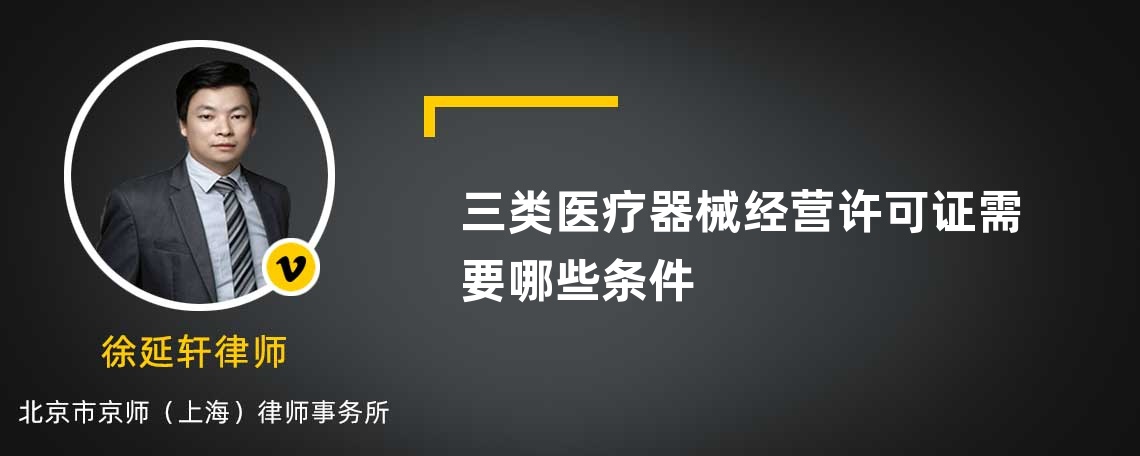 v

徐延轩律师

北京市京师（上海）律师事务所

三类医疗器械经营许可证需要哪些条件